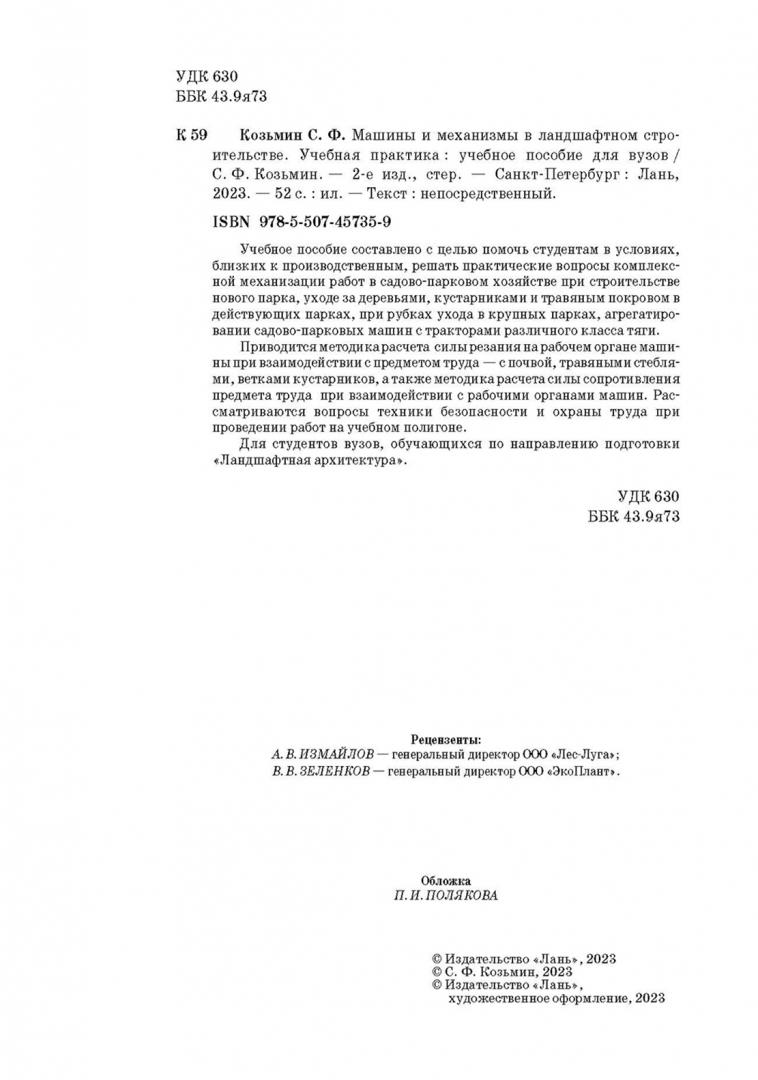 УДК 630
ББК 43.9я73

К 59 Козьмин С. Ф. Машины и механизмы в ландшафтном строительстве. Учебная практика : учебное пособие для вузов / С. Ф. Козьмин. — 2-е изд., стер. — Санкт-Петербург : Лань, 2023. — 52 с. : ил. — Текст : непосредственный.

ISBN 978-5-507-45735-9

Учебное пособие составлено с целью помочь студентам в условиях, близких к производственным, решать практические вопросы комплексной механизации работ в садово-парковом хозяйстве при строительстве нового парка, уходе за деревьями, кустарниками и травяным покровом в действующих парках, при рубках ухода в крупных парках, агрегатировании садово-парковых машин с тракторами различного класса тяги.

Приводится методика расчета силы резания на рабочем органе машины при взаимодействии с предметом труда — с почвой, травяными стеблями, ветками кустарников, а также методика расчета силы сопротивления предмета труда при взаимодействии с рабочими органами машин. Рассматриваются вопросы техники безопасности и охраны труда при проведении работ на учебном полигоне.

Для студентов вузов, обучающихся по направлению подготовки «Ландшафтная архитектура».

УДК 630
ББК 43.9я73

Рецензенты:
А. В. ИЗМАЙЛОВ — генеральный директор ООО «Лес-Луга»;
В. В. ЗЕЛЕНКОВ — генеральный директор ООО «ЭкоПлант».

Обложка
П. И. ПОЛЯКОВА

© Издательство «Лань», 2023
© С. Ф. Козьмин, 2023
© Издательство «Лань», художественное оформление, 2023